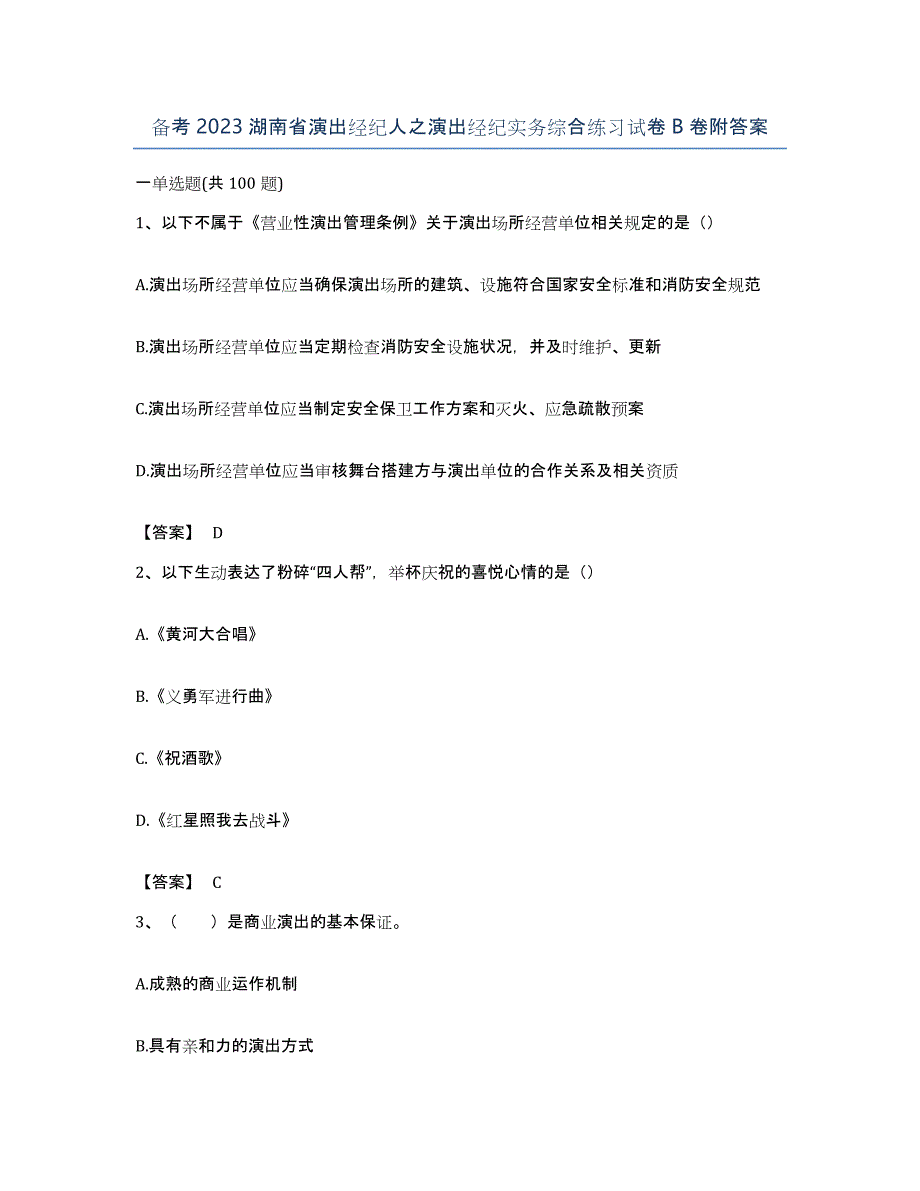 备考 2023 湖南省演出经纪人之演出经纪实务综合练习试卷 B 卷附答案

一单选题(共 100 题)

1、以下不属于《营业性演出管理条例》关于演出场所经营单位相关规定的是（）

A.演出场所经营单位应当确保演出场所的建筑、设施符合国家安全标准和消防安全规范

B.演出场所经营单位应当定期检查消防安全设施状况，并及时维护、更新

C.演出场所经营单位应当制定安全保卫工作方案和灭火、应急疏散预案

D.演出场所经营单位应当审核舞台搭建方与演出单位的合作关系及相关资质

【答案】 D

2、以下生动表达了粉碎“四人帮”，举杯庆祝的喜悦心情的是（）

A.《黄河大合唱》

B.《义勇军进行曲》

C.《祝酒歌》

D.《红星照我去战斗》

【答案】 C

3、（　　）是商业演出的基本保证。

A.成熟的商业运作机制

B.具有亲和力的演出方式